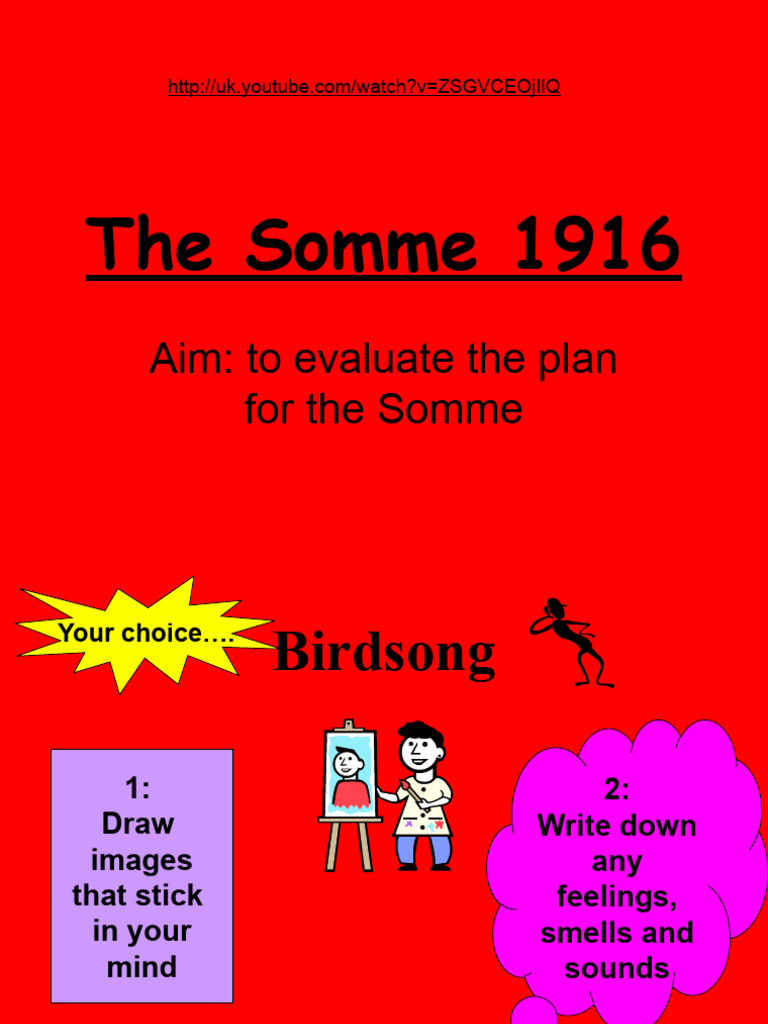 http://uk.youtube.com/watch?v=ZSGVCEOjlIQ

The Somme 1916

Aim: to evaluate the plan for the Somme

Your choice….

Birdsong

1: Draw images that stick in your mind

2: Write down any feelings, smells and sounds